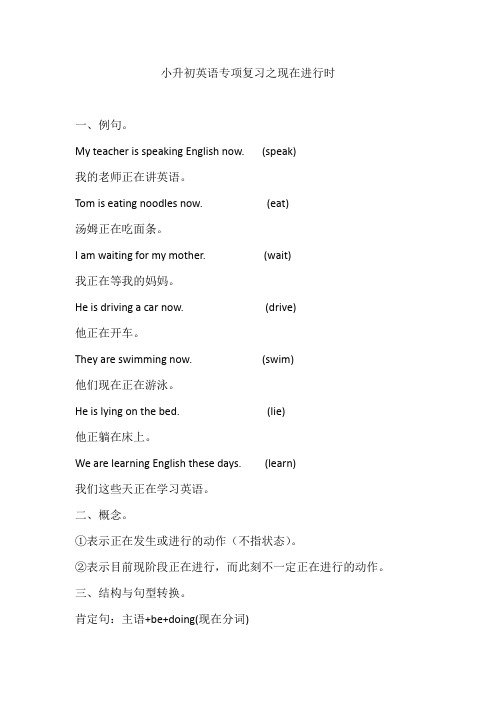 小升初英语专项复习之现在进行时

一、例句。

My teacher is speaking English now. (speak)

我的老师正在讲英语。

Tom is eating noodles now. (eat)

汤姆正在吃面条。

I am waiting for my mother. (wait)

我正在等我的妈妈。

He is driving a car now. (drive)

他正在开车。

They are swimming now. (swim)

他们现在正在游泳。

He is lying on the bed. (lie)

他正躺在床上。

We are learning English these days. (learn)

我们这些天正在学习英语。

二、概念。

①表示正在发生或进行的动作（不指状态）。

②表示目前现阶段正在进行，而此刻不一定正在进行的动作。

三、结构与句型转换。

肯定句：主语+be+doing(现在分词)